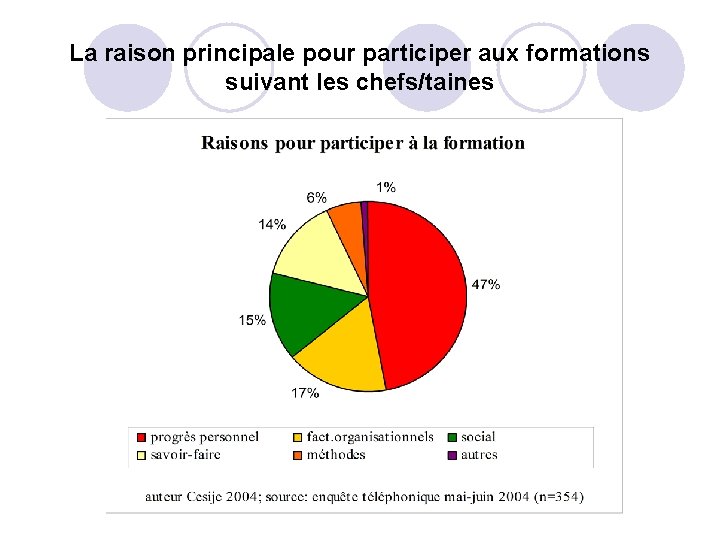 La raison principale pour participer aux formations suivant les chefs/taines

Raisons pour participer à la formation

1%
6%
14%
47%
15%
17%

progrès personnel
fact.organisationnels
social
savoir-faire
méthodes
autres

auteur Cesije 2004; source: enquête téléphonique mai-juin 2004 (n=354)